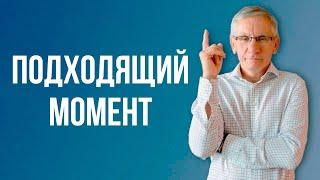 ПОДХОДЯЩИЙ
МОМЕНТ